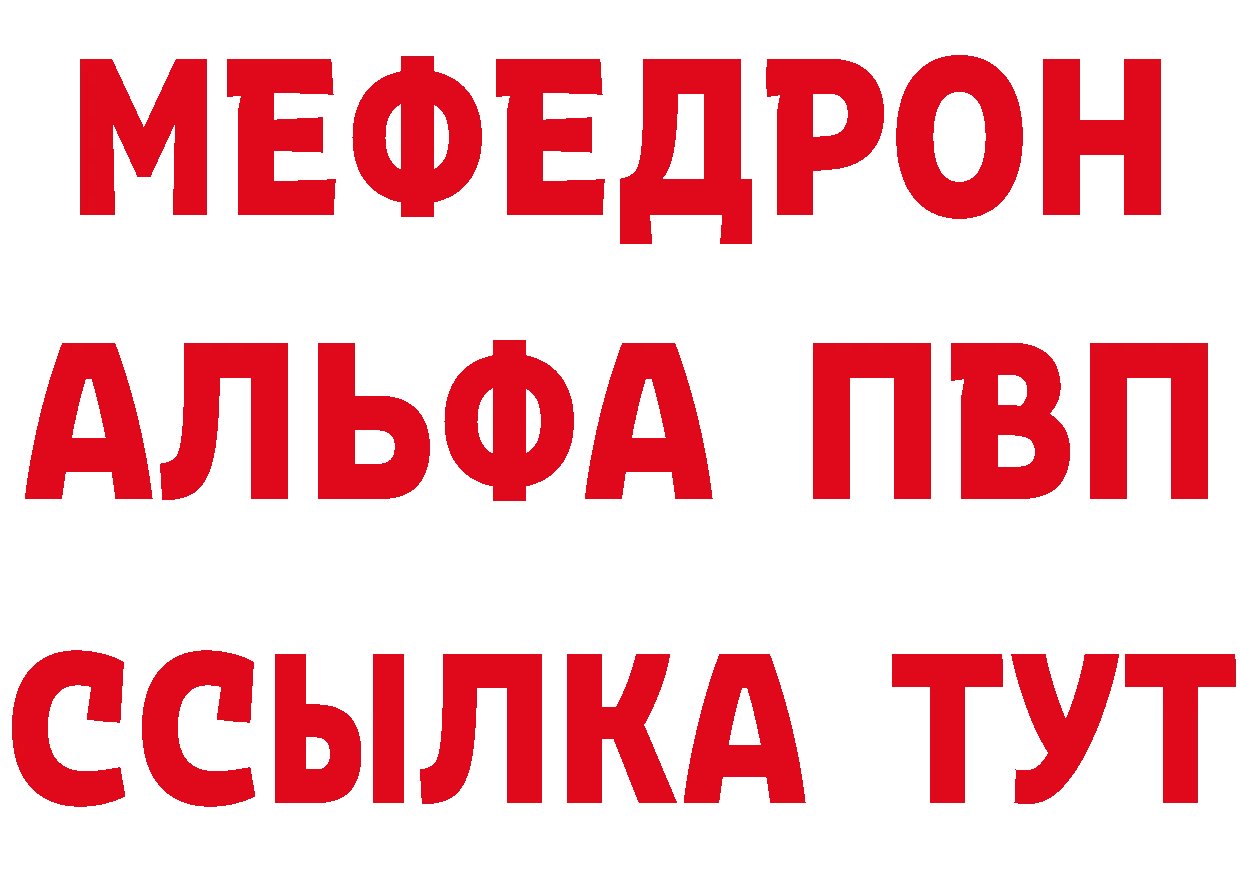 МЕФЕДРОН
АЛЬФА ПВП
ССЫЛКА ТУТ